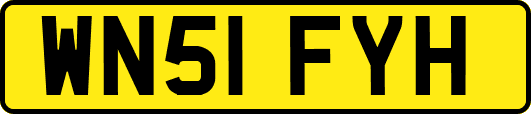 WN51 FYH